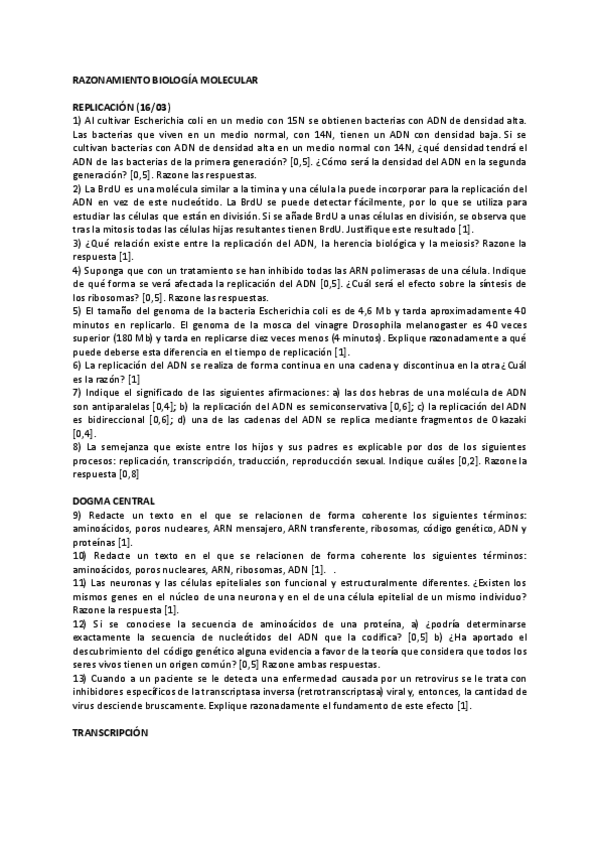 RAZONAMIENTO BIOLOGÍA MOLECULAR

REPLICACIÓN (16/03)
1) Al cultivar Escherichia coli en un medio con 15N se obtienen bacterias con ADN de densidad alta. Las bacterias que viven en un medio normal, con 14N, tienen un ADN con densidad baja. Si se cultivan bacterias con ADN de densidad alta en un medio normal con 14N, ¿qué densidad tendrá el ADN de las bacterias de la primera generación? [0,5]. ¿Cómo será la densidad del ADN en la segunda generación? [0,5]. Razone las respuestas.
2) La BrdU es una molécula similar a la timina y una célula la puede incorporar para la replicación del ADN en vez de este nucleótido. La BrdU se puede detectar fácilmente, por lo que se utiliza para estudiar las células que están en división. Si se añade BrdU a unas células en división, se observa que tras la mitosis todas las células hijas resultantes tienen BrdU. Justifique este resultado [1].
3) ¿Qué relación existe entre la replicación del ADN, la herencia biológica y la meiosis? Razone la respuesta [1].
4) Suponga que con un tratamiento se han inhibido todas las ARN polimerasas de una célula. Indique de qué forma se verá afectada la replicación del ADN [0,5]. ¿Cuál será el efecto sobre la síntesis de los ribosomas? [0,5]. Razone las respuestas.
5) El tamaño del genoma de la bacteria Escherichia coli es de 4,6 Mb y tarda aproximadamente 40 minutos en replicarlo. El genoma de la mosca del vinagre Drosophila melanogaster es 40 veces superior (180 Mb) y tarda en replicarse diez veces menos (4 minutos). Explique razonadamente a qué puede deberse esta diferencia en el tiempo de replicación [1].
6) La replicación del ADN se realiza de forma continua en una cadena y discontinua en la otra ¿Cuál es la razón? [1]
7) Indique el significado de las siguientes afirmaciones: a) las dos hebras de una molécula de ADN son antiparalelas [0,4]; b) la replicación del ADN es semiconservativa [0,6]; c) la replicación del ADN es bidireccional [0,6]; d) una de las cadenas del ADN se replica mediante fragmentos de Okazaki [0,4].
8) La semejanza que existe entre los hijos y sus padres es explicable por dos de los siguientes procesos: replicación, transcripción, traducción, reproducción sexual. Indique cuáles [0,2]. Razone la respuesta [0,8]

DOGMA CENTRAL
9) Redacte un texto en el que se relacionen de forma coherente los siguientes términos: aminoácidos, poros nucleares, ARN mensajero, ARN transferente, ribosomas, código genético, ADN y proteínas [1].
10) Redacte un texto en el que se relacionen de forma coherente los siguientes términos: aminoácidos, poros nucleares, ARN, ribosomas, ADN [1]. .
11) Las neuronas y las células epiteliales son funcional y estructuralmente diferentes. ¿Existen los mismos genes en el núcleo de una neurona y en el de una célula epitelial de un mismo individuo? Razone la respuesta [1].
12) Si se conociese la secuencia de aminoácidos de una proteína, a) ¿podría determinarse exactamente la secuencia de nucleótidos del ADN que la codifica? [0,5] b) ¿Ha aportado el descubrimiento del código genético alguna evidencia a favor de la teoría que considera que todos los seres vivos tienen un origen común? [0,5] Razone ambas respuestas.
13) Cuando a un paciente se le detecta una enfermedad causada por un retrovirus se le trata con inhibidores específicos de la transcriptasa inversa (retrotranscriptasa) viral y, entonces, la cantidad de virus desciende bruscamente. Explique razonadamente el fundamento de este efecto [1].

TRANSCRIPCIÓN